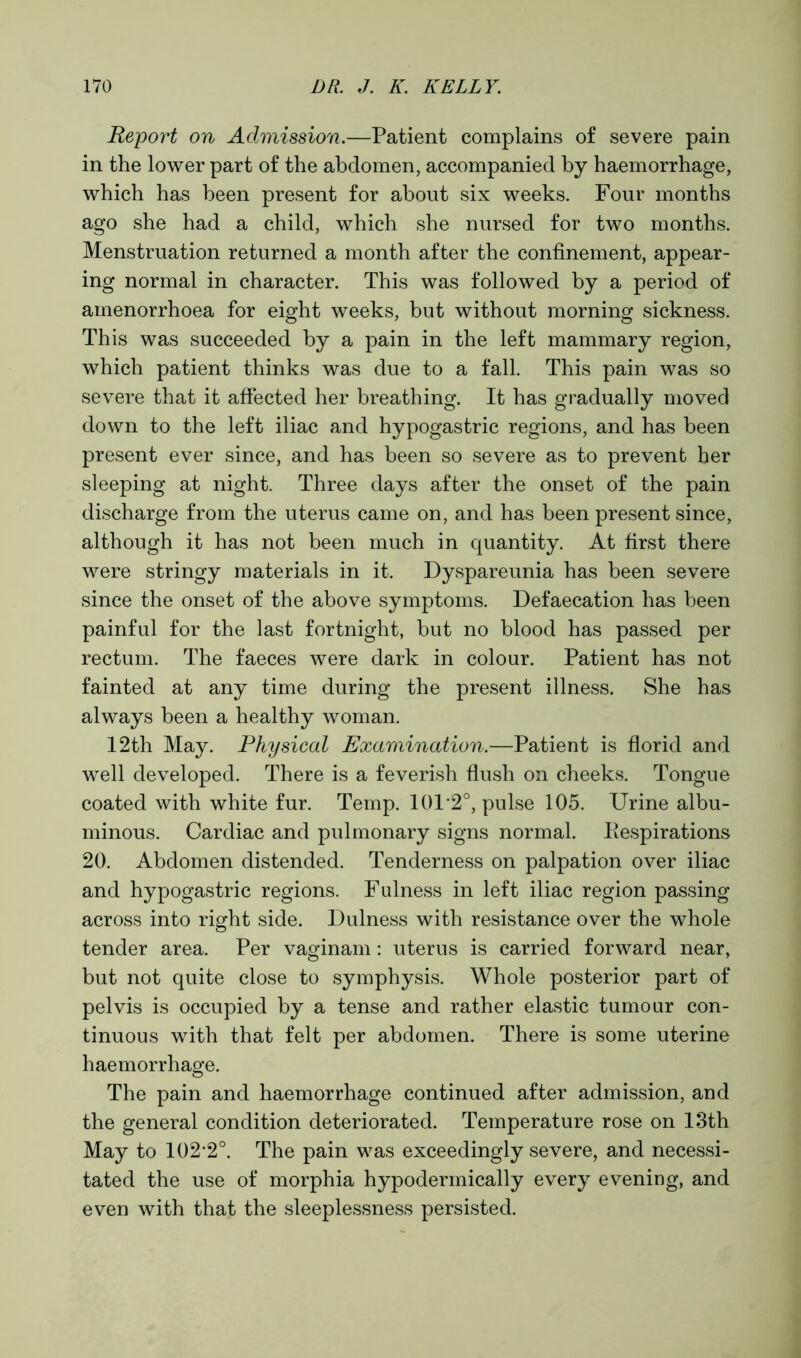 170 DR. J. K. KELLY.

Report on Admission.—Patient complains of severe pain in the lower part of the abdomen, accompanied by haemorrhage, which has been present for about six weeks. Four months ago she had a child, which she nursed for two months. Menstruation returned a month after the confinement, appearing normal in character. This was followed by a period of amenorrhoea for eight weeks, but without morning sickness. This was succeeded by a pain in the left mammary region, which patient thinks was due to a fall. This pain was so severe that it affected her breathing. It has gradually moved down to the left iliac and hypogastric regions, and has been present ever since, and has been so severe as to prevent her sleeping at night. Three days after the onset of the pain discharge from the uterus came on, and has been present since, although it has not been much in quantity. At first there were stringy materials in it. Dyspareunia has been severe since the onset of the above symptoms. Defaecation has been painful for the last fortnight, but no blood has passed per rectum. The faeces were dark in colour. Patient has not fainted at any time during the present illness. She has always been a healthy woman.

12th May. Physical Examination.—Patient is florid and well developed. There is a feverish flush on cheeks. Tongue coated with white fur. Temp. 101·2°, pulse 105. Urine albuminous. Cardiac and pulmonary signs normal. Respirations 20. Abdomen distended. Tenderness on palpation over iliac and hypogastric regions. Fulness in left iliac region passing across into right side. Dulness with resistance over the whole tender area. Per vaginam: uterus is carried forward near, but not quite close to symphysis. Whole posterior part of pelvis is occupied by a tense and rather elastic tumour continuous with that felt per abdomen. There is some uterine haemorrhage.

The pain and haemorrhage continued after admission, and the general condition deteriorated. Temperature rose on 13th May to 102·2°. The pain was exceedingly severe, and necessitated the use of morphia hypodermically every evening, and even with that the sleeplessness persisted.